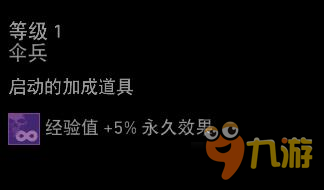 等级 1
伞兵

启动的加成道具

经验值 +5% 永久效果

9九游